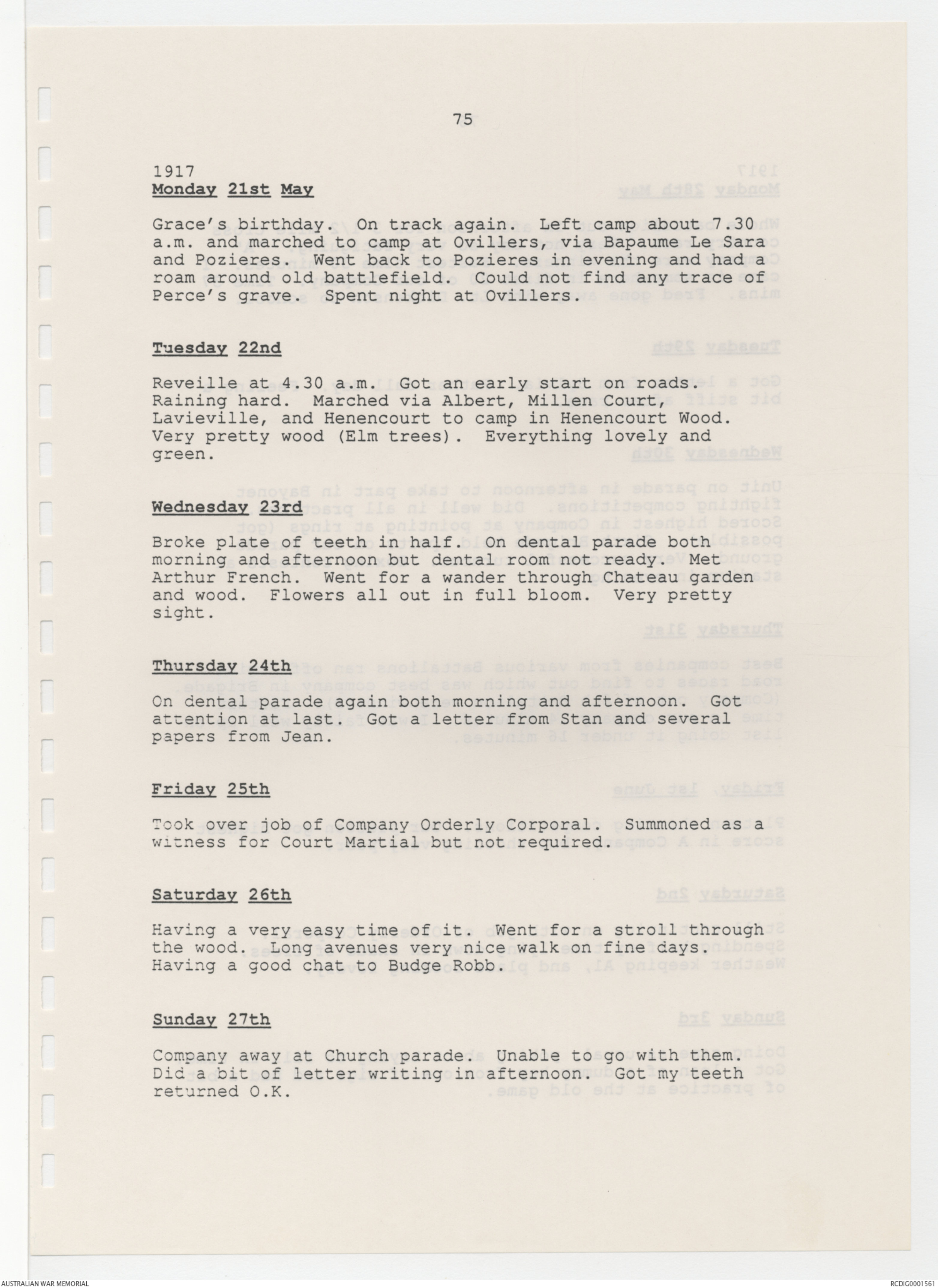 75

1917
Monday 21st May

Grace's birthday. On track again. Left camp about 7.30 a.m. and marched to camp at Ovillers, via Bapaume Le Sara and Pozieres. Went back to Pozieres in evening and had a roam around old battlefield. Could not find any trace of Perce's grave. Spent night at Ovillers.

Tuesday 22nd

Reveille at 4.30 a.m. Got an early start on roads. Raining hard. Marched via Albert, Millen Court, Lavieville, and Henencourt to camp in Henencourt Wood. Very pretty wood (Elm trees). Everything lovely and green.

Wednesday 23rd

Broke plate of teeth in half. On dental parade both morning and afternoon but dental room not ready. Met Arthur French. Went for a wander through Chateau garden and wood. Flowers all out in full bloom. Very pretty sight.

Thursday 24th

On dental parade again both morning and afternoon. Got attention at last. Got a letter from Stan and several papers from Jean.

Friday 25th

Took over job of Company Orderly Corporal. Summoned as a witness for Court Martial but not required.

Saturday 26th

Having a very easy time of it. Went for a stroll through the wood. Long avenues very nice walk on fine days. Having a good chat to Budge Robb.

Sunday 27th

Company away at Church parade. Unable to go with them. Did a bit of letter writing in afternoon. Got my teeth returned O.K.

AUSTRALIAN WAR MEMORIAL

RCDIG0001561